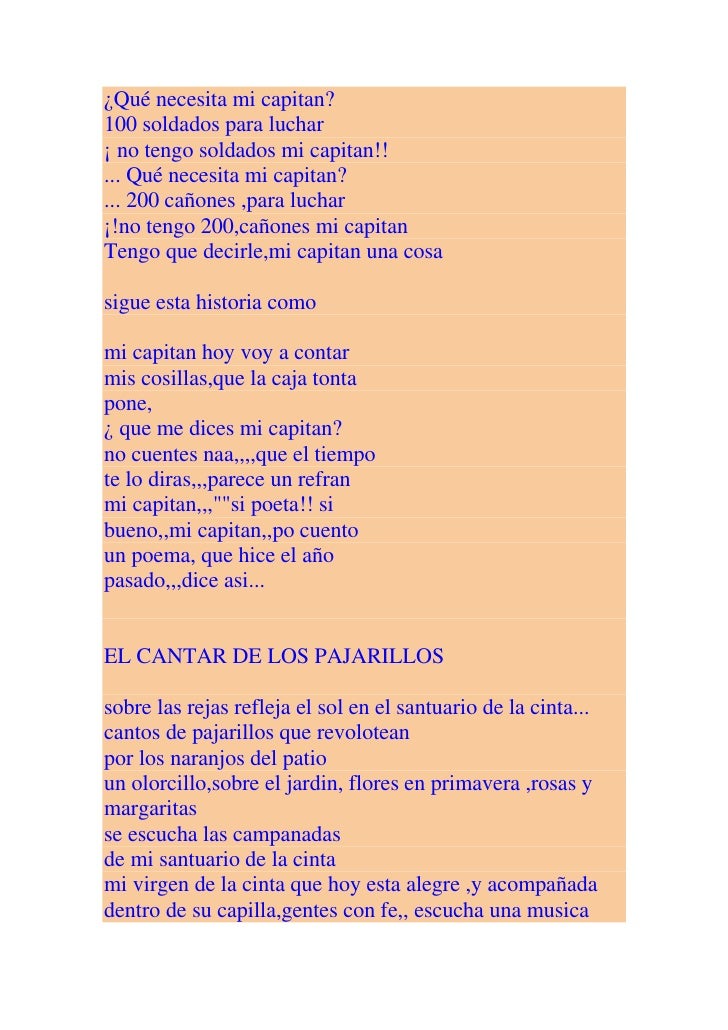 ¿Qué necesita mi capitan?
100 soldados para luchar
¡ no tengo soldados mi capitan!!
... Qué necesita mi capitan?
... 200 cañones ,para luchar
¡!no tengo 200,cañones mi capitan
Tengo que decirle,mi capitan una cosa

sigue esta historia como

mi capitan hoy voy a contar
mis cosillas,que la caja tonta
pone,
¿ que me dices mi capitan?
no cuentes naa,,,,que el tiempo
te lo diras,,,parece un refran
mi capitan,,,""si poeta!! si
bueno,,mi capitan,,po cuento
un poema, que hice el año
pasado,,,dice asi...

EL CANTAR DE LOS PAJARILLOS

sobre las rejas refleja el sol en el santuario de la cinta...
cantos de pajarillos que revolotean
por los naranjos del patio
un olorcillo,sobre el jardin, flores en primavera ,rosas y margaritas
se escucha las campanadas
de mi santuario de la cinta
mi virgen de la cinta que hoy esta alegre ,y acompañada
dentro de su capilla,gentes con fe,, escucha una musica